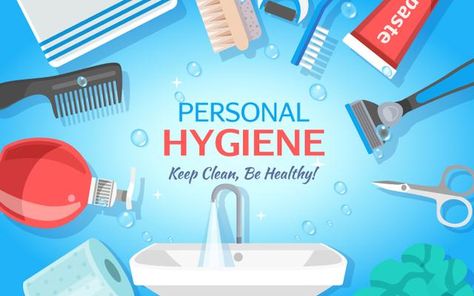 paste

PERSONAL
HYGIENE
Keep Clean, Be Healthy!